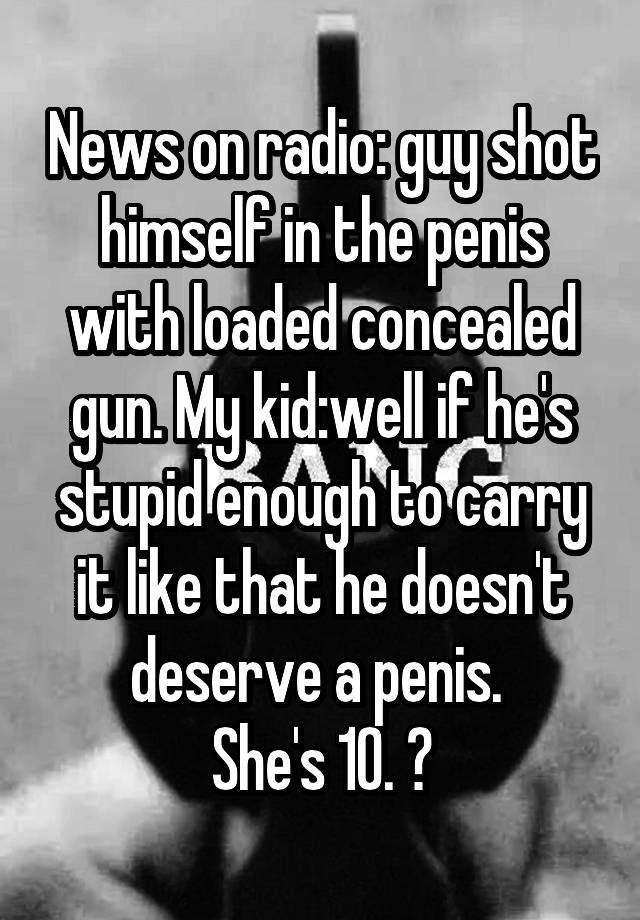 News on radio: guy shot himself in the penis with loaded concealed gun. My kid:well if he's stupid enough to carry it like that he doesn't deserve a penis.
She's 10. ?

BANG